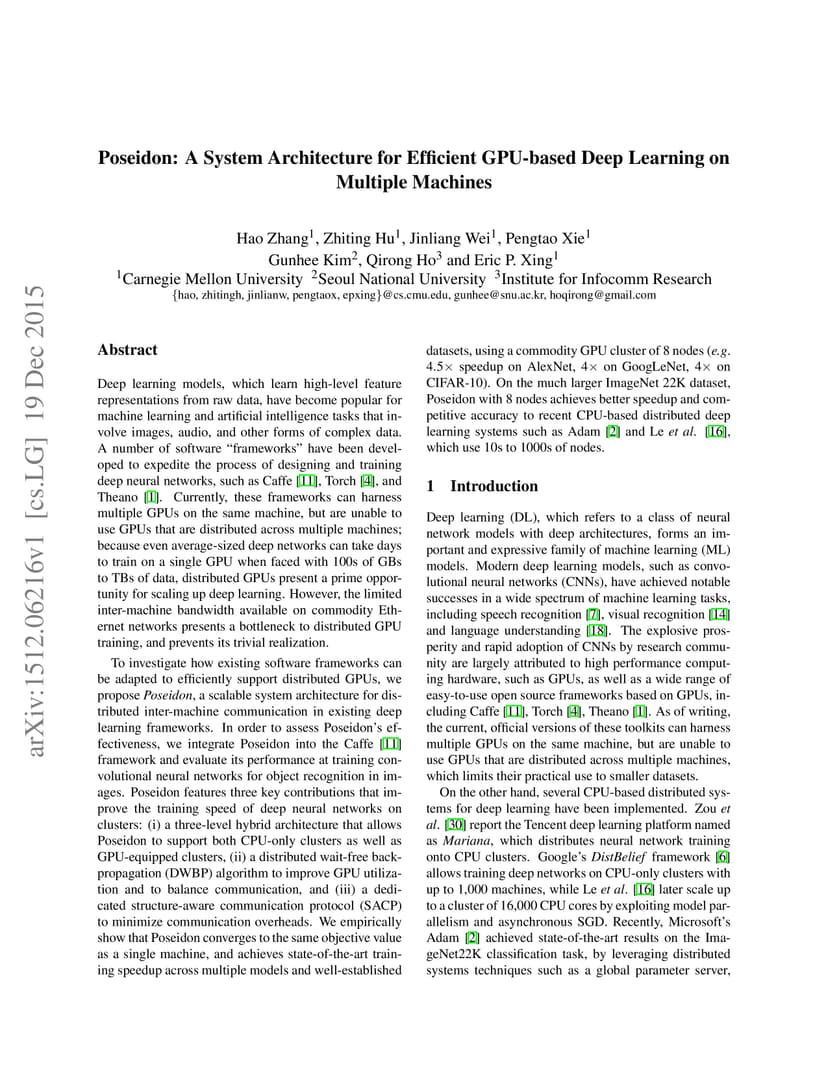 arXiv:1512.06216v1 [cs.LG] 19 Dec 2015

Poseidon: A System Architecture for Efficient GPU-based Deep Learning on Multiple Machines

Hao Zhang$^1$, Zhiting Hu$^1$, Jinliang Wei$^1$, Pengtao Xie$^1$
Gunhee Kim$^2$, Qirong Ho$^3$ and Eric P. Xing$^1$
$^1$Carnegie Mellon University $^2$Seoul National University $^3$Institute for Infocomm Research
{hao, zhitingh, jinlianw, pengtaox, epxing}@cs.cmu.edu, gunhee@snu.ac.kr, hoqirong@gmail.com

Abstract

Deep learning models, which learn high-level feature representations from raw data, have become popular for machine learning and artificial intelligence tasks that involve images, audio, and other forms of complex data. A number of software "frameworks" have been developed to expedite the process of designing and training deep neural networks, such as Caffe [11], Torch [4], and Theano [1]. Currently, these frameworks can harness multiple GPUs on the same machine, but are unable to use GPUs that are distributed across multiple machines; because even average-sized deep networks can take days to train on a single GPU when faced with 100s of GBs to TBs of data, distributed GPUs present a prime opportunity for scaling up deep learning. However, the limited inter-machine bandwidth available on commodity Ethernet networks presents a bottleneck to distributed GPU training, and prevents its trivial realization.

To investigate how existing software frameworks can be adapted to efficiently support distributed GPUs, we propose Poseidon, a scalable system architecture for distributed inter-machine communication in existing deep learning frameworks. In order to assess Poseidon's effectiveness, we integrate Poseidon into the Caffe [11] framework and evaluate its performance at training convolutional neural networks for object recognition in images. Poseidon features three key contributions that improve the training speed of deep neural networks on clusters: (i) a three-level hybrid architecture that allows Poseidon to support both CPU-only clusters as well as GPU-equipped clusters, (ii) a distributed wait-free backpropagation (DWBP) algorithm to improve GPU utilization and to balance communication, and (iii) a dedicated structure-aware communication protocol (SACP) to minimize communication overheads. We empirically show that Poseidon converges to the same objective value as a single machine, and achieves state-of-the-art training speedup across multiple models and well-established datasets, using a commodity GPU cluster of 8 nodes (e.g. 4.5× speedup on AlexNet, 4× on GoogLeNet, 4× on CIFAR-10). On the much larger ImageNet 22K dataset, Poseidon with 8 nodes achieves better speedup and competitive accuracy to recent CPU-based distributed deep learning systems such as Adam [2] and Le et al. [16], which use 10s to 1000s of nodes.

1 Introduction

Deep learning (DL), which refers to a class of neural network models with deep architectures, forms an important and expressive family of machine learning (ML) models. Modern deep learning models, such as convolutional neural networks (CNNs), have achieved notable successes in a wide spectrum of machine learning tasks, including speech recognition [7], visual recognition [14] and language understanding [18]. The explosive prosperity and rapid adoption of CNNs by research community are largely attributed to high performance computing hardware, such as GPUs, as well as a wide range of easy-to-use open source frameworks based on GPUs, including Caffe [11], Torch [4], Theano [1]. As of writing, the current, official versions of these toolkits can harness multiple GPUs on the same machine, but are unable to use GPUs that are distributed across multiple machines, which limits their practical use to smaller datasets.

On the other hand, several CPU-based distributed systems for deep learning have been implemented. Zou et al. [30] report the Tencent deep learning platform named as Mariana, which distributes neural network training onto CPU clusters. Google's DistBelief framework [6] allows training deep networks on CPU-only clusters with up to 1,000 machines, while Le et al. [16] later scale up to a cluster of 16,000 CPU cores by exploiting model parallelism and asynchronous SGD. Recently, Microsoft's Adam [2] achieved state-of-the-art results on the ImageNet22K classification task, by leveraging distributed systems techniques such as a global parameter server,